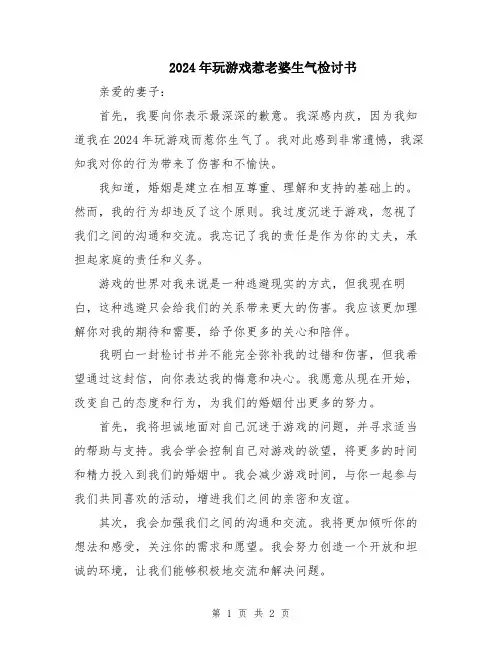 2024年玩游戏惹老婆生气检讨书

亲爱的妻子：

首先，我要向你表示最深深的歉意。我深感内疚，因为我知道我在2024年玩游戏而惹你生气了。我对此感到非常遗憾，我深知我对你的行为带来了伤害和不愉快。

我知道，婚姻是建立在相互尊重、理解和支持的基础上的。然而，我的行为却违反了这个原则。我过度沉迷于游戏，忽视了我们之间的沟通和交流。我忘记了我的责任是作为你的丈夫，承担起家庭的责任和义务。

游戏的世界对我来说是一种逃避现实的方式，但我现在明白，这种逃避只会给我们的关系带来更大的伤害。我应该更加理解你对我的期待和需要，给予你更多的关心和陪伴。

我明白一封检讨书并不能完全弥补我的过错和伤害，但我希望通过这封信，向你表达我的悔意和决心。我愿意从现在开始，改变自己的态度和行为，为我们的婚姻付出更多的努力。

首先，我将坦诚地面对自己沉迷于游戏的问题，并寻求适当的帮助与支持。我会学会控制自己对游戏的欲望，将更多的时间和精力投入到我们的婚姻中。我会减少游戏时间，与你一起参与我们共同喜欢的活动，增进我们之间的亲密和友谊。

其次，我会加强我们之间的沟通和交流。我将更加倾听你的想法和感受，关注你的需求和愿望。我会努力创造一个开放和坦诚的环境，让我们能够积极地交流和解决问题。

第 1 页 共 2 页